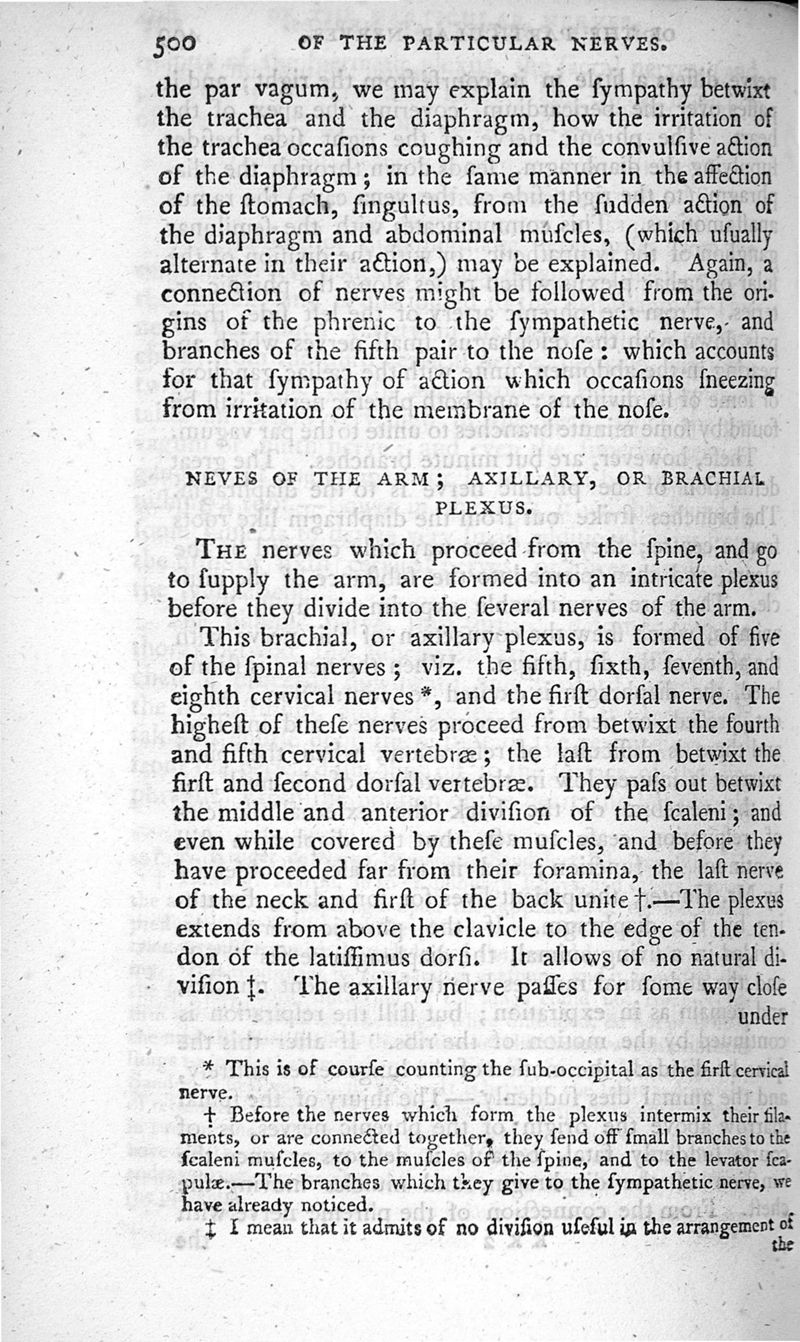 500 OF THE PARTICULAR NERVES.

the par vagum, we may explain the ſympathy betwixt the trachea and the diaphragm, how the irritation of the trachea occaſions coughing and the convulſive action of the diaphragm; in the ſame manner in the affection of the ſtomach, ſingultus, from the ſudden action of the diaphragm and abdominal muſcles, (which uſually alternate in their action,) may be explained. Again, a connection of nerves might be followed from the origins of the phrenic to the ſympathetic nerve, and branches of the fifth pair to the noſe: which accounts for that ſympathy of action which occaſions ſneezing from irritation of the membrane of the noſe.

NEVES OF THE ARM; AXILLARY, OR BRACHIAL PLEXUS.

THE nerves which proceed from the ſpine, and go to ſupply the arm, are formed into an intricate plexus before they divide into the ſeveral nerves of the arm.

This brachial, or axillary plexus, is formed of five of the ſpinal nerves; viz. the fifth, ſixth, ſeventh, and eighth cervical nerves *, and the firſt dorſal nerve. The higheſt of theſe nerves proceed from betwixt the fourth and fifth cervical vertebræ; the laſt from betwixt the firſt and ſecond dorſal vertebræ. They paſs out betwixt the middle and anterior diviſion of the ſcaleni; and even while covered by theſe muſcles, and before they have proceeded far from their foramina, the laſt nerve of the neck and firſt of the back unite †.—The plexus extends from above the clavicle to the edge of the tendon of the latiſſimus dorſi. It allows of no natural diviſion ‡. The axillary nerve paſſes for ſome way cloſe under

* This is of courſe counting the ſub-occipital as the firſt cervical nerve.

† Before the nerves which form the plexus intermix their filaments, or are connected together, they ſend off ſmall branches to the ſcaleni muſcles, to the muſcles of the ſpine, and to the levator ſcapulæ.—The branches which they give to the ſympathetic nerve, we have already noticed.

‡ I mean that it admits of no diviſion uſeful in the arrangement of the